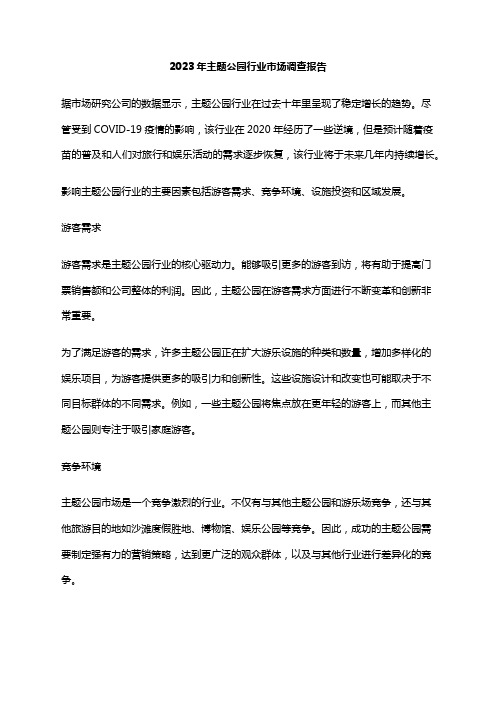 2023年主题公园行业市场调查报告

据市场研究公司的数据显示，主题公园行业在过去十年里呈现了稳定增长的趋势。尽管受到COVID-19疫情的影响，该行业在2020年经历了一些逆境，但是预计随着疫苗的普及和人们对旅行和娱乐活动的需求逐步恢复，该行业将于未来几年内持续增长。

影响主题公园行业的主要因素包括游客需求、竞争环境、设施投资和区域发展。

游客需求

游客需求是主题公园行业的核心驱动力。能够吸引更多的游客到访，将有助于提高门票销售额和公司整体的利润。因此，主题公园在游客需求方面进行不断变革和创新非常重要。

为了满足游客的需求，许多主题公园正在扩大游乐设施的种类和数量，增加多样化的娱乐项目，为游客提供更多的吸引力和创新性。这些设施设计和改变也可能取决于不同目标群体的不同需求。例如，一些主题公园将焦点放在更年轻的游客上，而其他主题公园则专注于吸引家庭游客。

竞争环境

主题公园市场是一个竞争激烈的行业。不仅有与其他主题公园和游乐场竞争，还与其他旅游目的地如沙滩度假胜地、博物馆、娱乐公园等竞争。因此，成功的主题公园需要制定强有力的营销策略，达到更广泛的观众群体，以及与其他行业进行差异化的竞争。